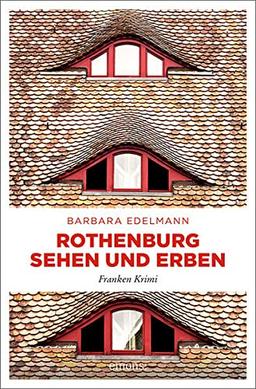 BARBARA EDELMANN

ROTHENBURG SEHEN UND ERBEN

Franken Krimi

emons: